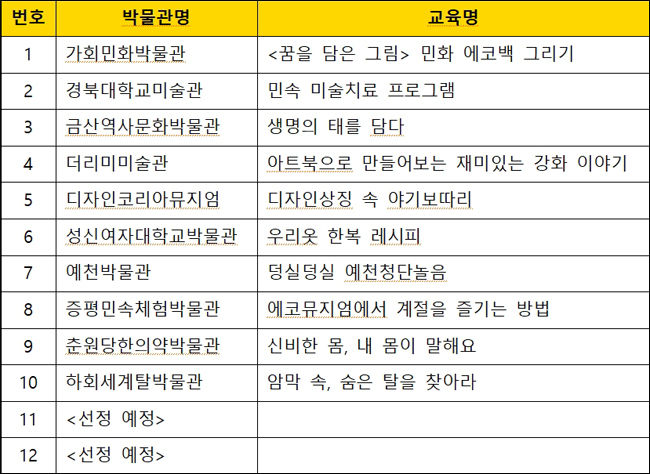 | 번호 | 박물관명 | 교육명 |
|---|---|---|
| 1 | 가회민화박물관 | <꿈을 담은 그림> 민화 에코백 그리기 |
| 2 | 경북대학교미술관 | 민속 미술치료 프로그램 |
| 3 | 금산역사문화박물관 | 생명의 태를 담다 |
| 4 | 더리미미술관 | 아트북으로 만들어보는 재미있는 강화 이야기 |
| 5 | 디자인코리아뮤지엄 | 디자인상징 속 야기보따리 |
| 6 | 성신여자대학교박물관 | 우리옷 한복 레시피 |
| 7 | 예천박물관 | 덩실덩실 예천청단놀음 |
| 8 | 증평민속체험박물관 | 에코뮤지엄에서 계절을 즐기는 방법 |
| 9 | 춘원당한의약박물관 | 신비한 몸, 내 몸이 말해요 |
| 10 | 하회세계탈박물관 | 암막 속, 숨은 탈을 찾아라 |
| 11 | <선정 예정> | |
| 12 | <선정 예정> | |